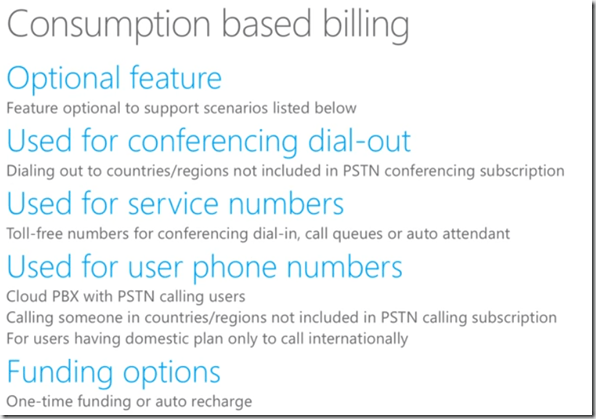 Consumption based billing

Optional feature

Feature optional to support scenarios listed below

Used for conferencing dial-out

Dialing out to countries/regions not included in PSTN conferencing subscription

Used for service numbers

Toll-free numbers for conferencing dial-in, call queues or auto attendant

Used for user phone numbers

Cloud PBX with PSTN calling users
Calling someone in countries/regions not included in PSTN calling subscription
For users having domestic plan only to call internationally

Funding options

One-time funding or auto recharge